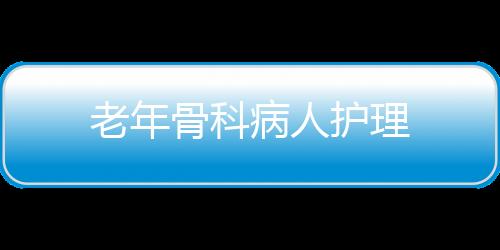 老年骨科病人护理